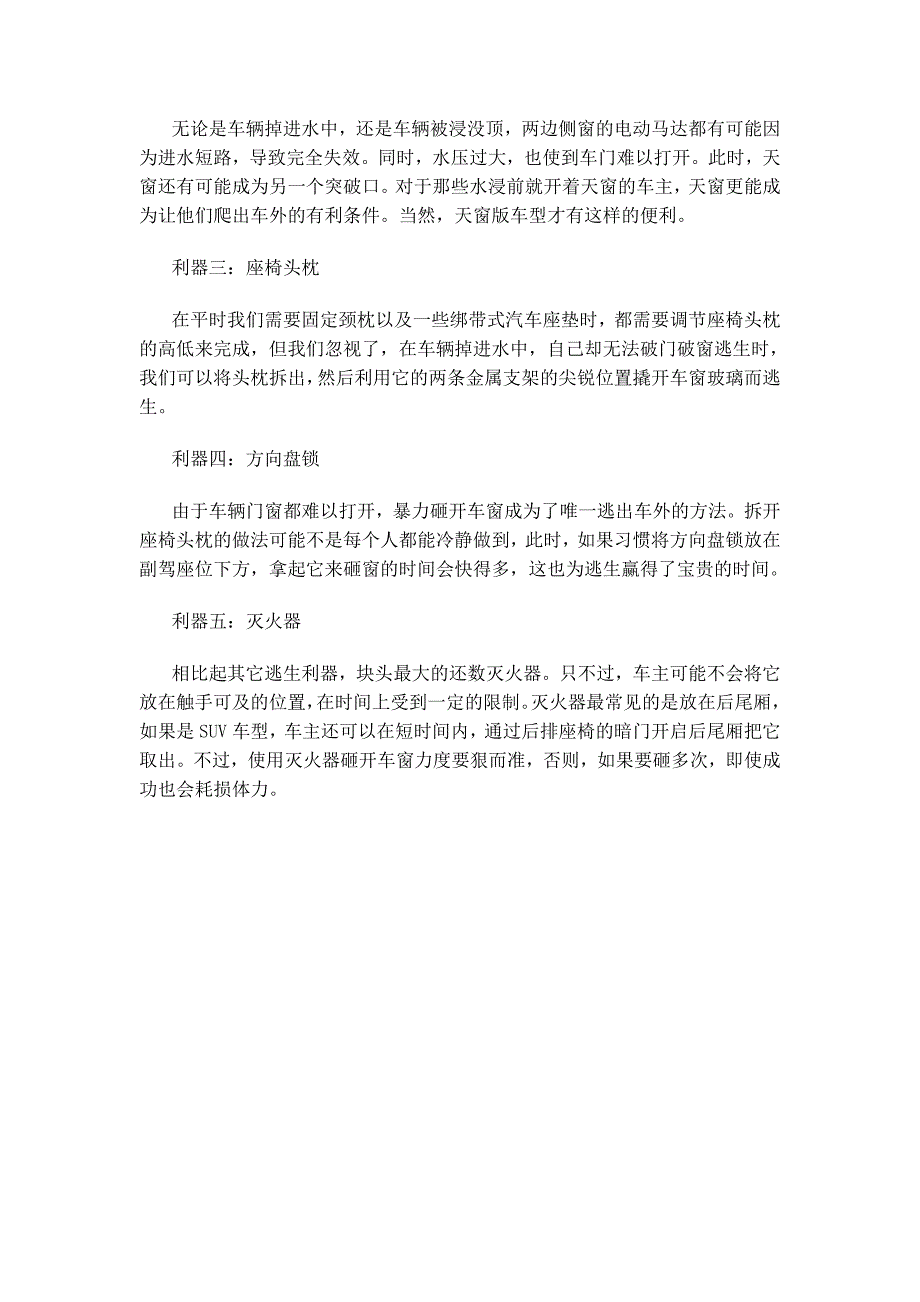 无论是车辆掉进水中，还是车辆被浸没顶，两边侧窗的电动马达都有可能因为进水短路，导致完全失效。同时，水压过大，也使到车门难以打开。此时，天窗还有可能成为另一个突破口。对于那些水浸前就开着天窗的车主，天窗更能成为让他们爬出车外的有利条件。当然，天窗版车型才有这样的便利。

利器三：座椅头枕

在平时我们需要固定颈枕以及一些绑带式汽车座垫时，都需要调节座椅头枕的高低来完成，但我们忽视了，在车辆掉进水中，自己却无法破门破窗逃生时，我们可以将头枕拆出，然后利用它的两条金属支架的尖锐位置撬开车窗玻璃而逃生。

利器四：方向盘锁

由于车辆门窗都难以打开，暴力砸开车窗成为了唯一逃出车外的方法。拆开座椅头枕的做法可能不是每个人都能冷静做到，此时，如果习惯将方向盘锁放在副驾座位下方，拿起它来砸窗的时间会快得多，这也为逃生赢得了宝贵的时间。

利器五：灭火器

相比起其它逃生利器，块头最大的还数灭火器。只不过，车主可能不会将它放在触手可及的位置，在时间上受到一定的限制。灭火器最常见的是放在后尾厢，如果是 SUV 车型，车主还可以在短时间内，通过后排座椅的暗门开启后尾厢把它取出。不过，使用灭火器砸开车窗力度要狠而准，否则，如果要砸多次，即使成功也会耗损体力。